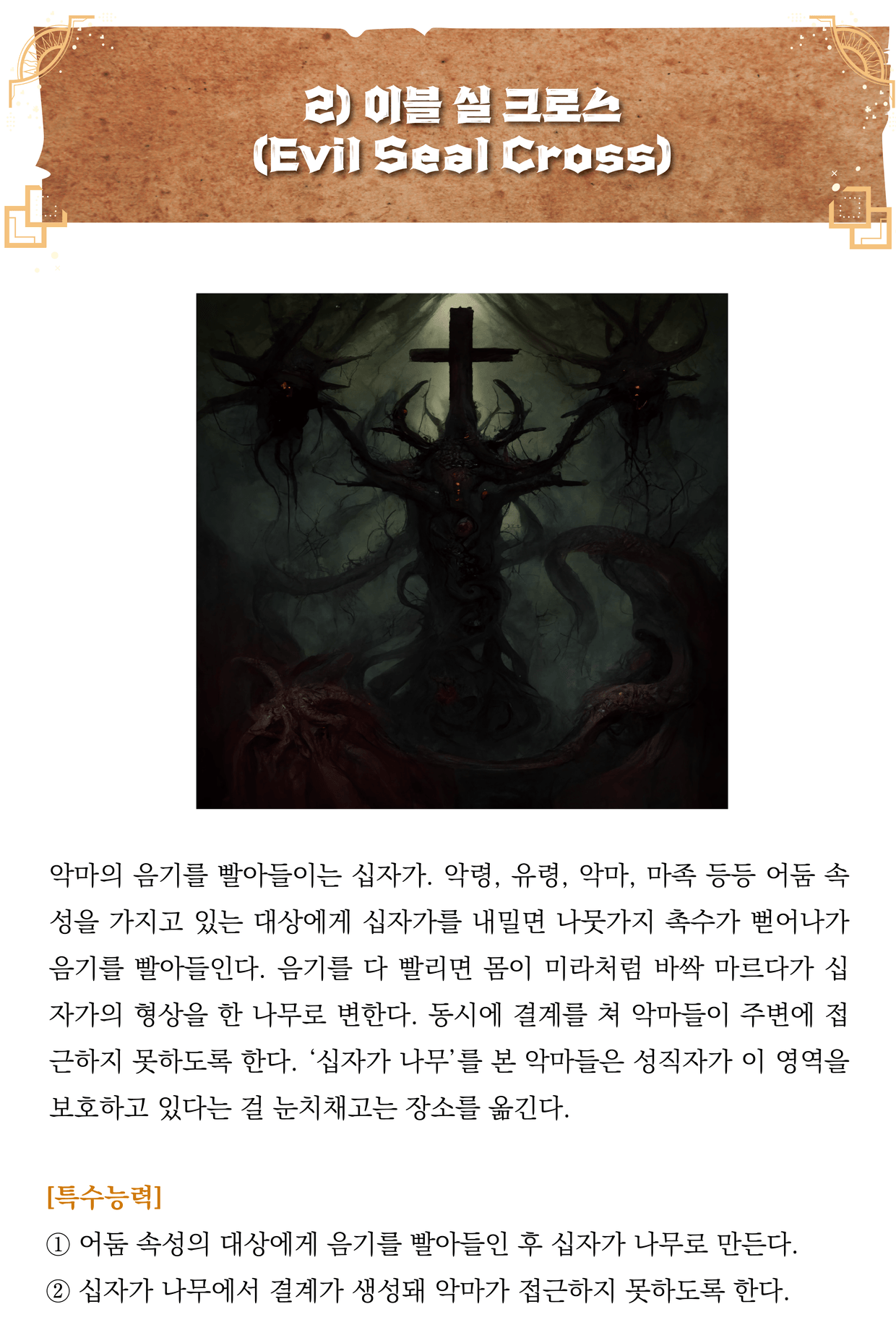 2) 이블 실 크로스
(Evil Seal Cross)

악마의 음기를 빨아들이는 십자가. 악령, 유령, 악마, 마족 등등 어둠 속성을 가지고 있는 대상에게 십자가를 내밀면 나뭇가지 촉수가 뻗어나가 음기를 빨아들인다. 음기를 다 빨리면 몸이 미라처럼 바싹 마르다가 십자가의 형상을 한 나무로 변한다. 동시에 결계를 쳐 악마들이 주변에 접근하지 못하도록 한다. '십자가 나무'를 본 악마들은 성직자가 이 영역을 보호하고 있다는 걸 눈치채고는 장소를 옮긴다.

[특수능력]
① 어둠 속성의 대상에게 음기를 빨아들인 후 십자가 나무로 만든다.
② 십자가 나무에서 결계가 생성돼 악마가 접근하지 못하도록 한다.